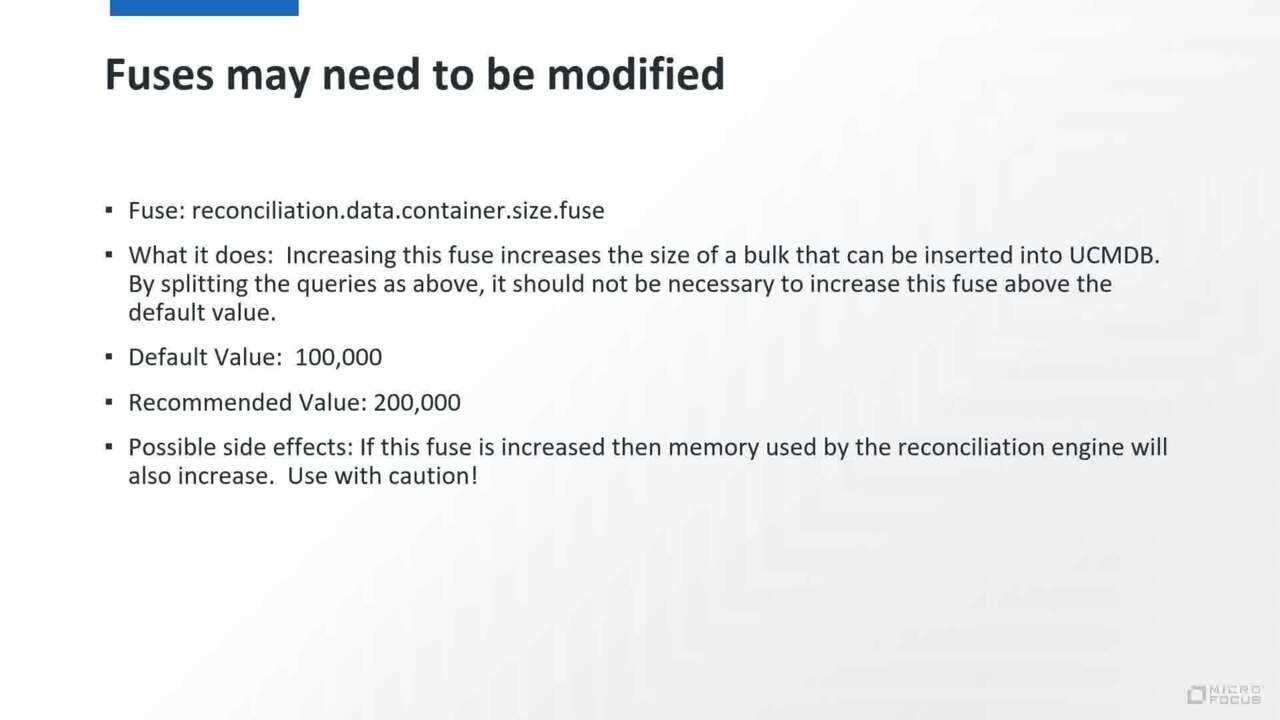 Fuses may need to be modified

▪ Fuse: reconciliation.data.container.size.fuse

▪ What it does: Increasing this fuse increases the size of a bulk that can be inserted into UCMDB. By splitting the queries as above, it should not be necessary to increase this fuse above the default value.

▪ Default Value: 100,000

▪ Recommended Value: 200,000

▪ Possible side effects: If this fuse is increased then memory used by the reconciliation engine will also increase. Use with caution!

MICRO FOCUS